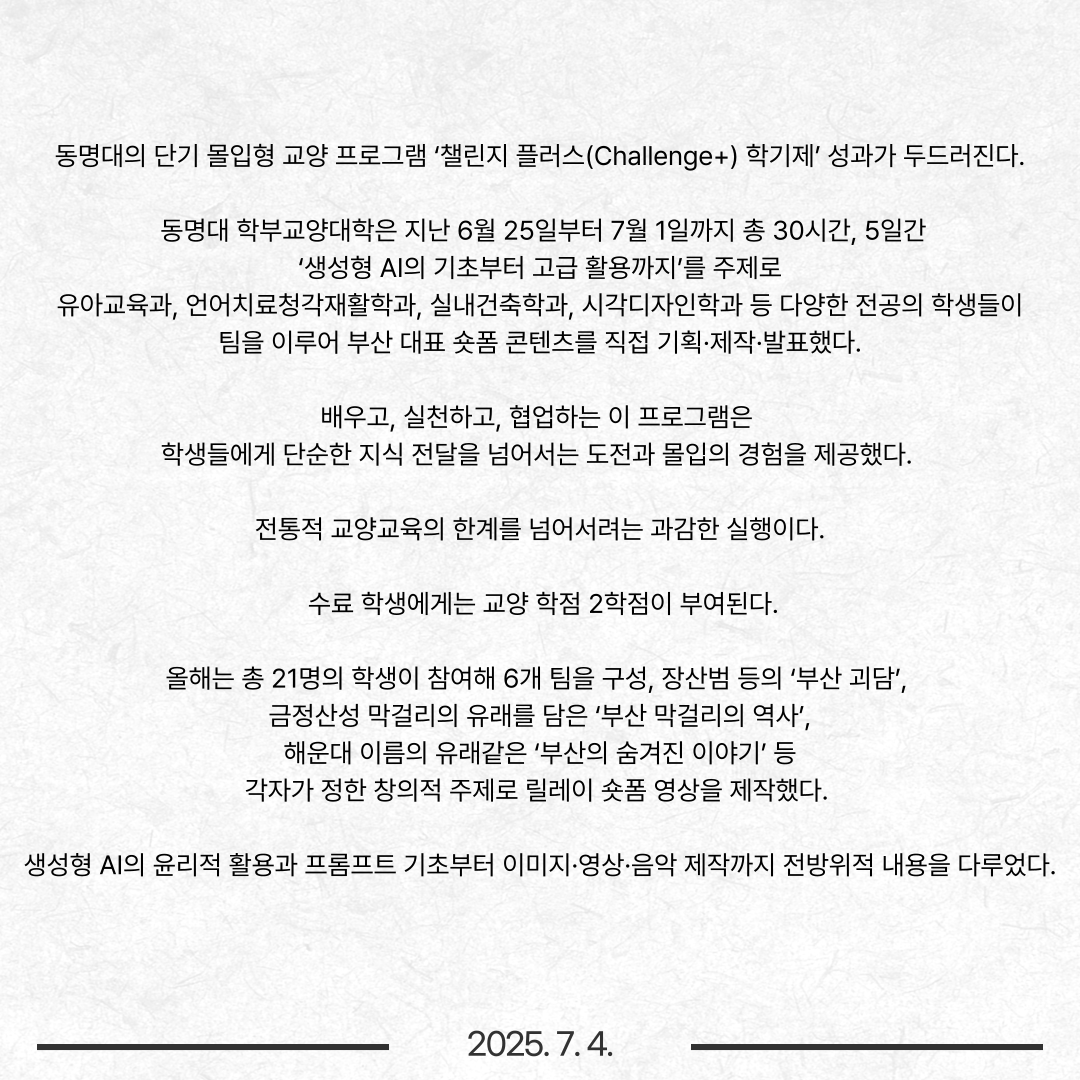 동명대의 단기 몰입형 교양 프로그램 ‘챌린지 플러스(Challenge+) 학기제’ 성과가 두드러진다.

동명대 학부교양대학은 지난 6월 25일부터 7월 1일까지 총 30시간, 5일간 ‘생성형 AI의 기초부터 고급 활용까지’를 주제로 유아교육과, 언어치료청각재활학과, 실내건축학과, 시각디자인학과 등 다양한 전공의 학생들이 팀을 이루어 부산 대표 숏폼 콘텐츠를 직접 기획·제작·발표했다.

배우고, 실천하고, 협업하는 이 프로그램은 학생들에게 단순한 지식 전달을 넘어서는 도전과 몰입의 경험을 제공했다.

전통적 교양교육의 한계를 넘어서려는 과감한 실행이다.

수료 학생에게는 교양 학점 2학점이 부여된다.

올해는 총 21명의 학생이 참여해 6개 팀을 구성, 장산범 등의 ‘부산 괴담’, 금정산성 막걸리의 유래를 담은 ‘부산 막걸리의 역사’, 해운대 이름의 유래같은 ‘부산의 숨겨진 이야기’ 등 각자가 정한 창의적 주제로 릴레이 숏폼 영상을 제작했다.

생성형 AI의 윤리적 활용과 프롬프트 기초부터 이미지·영상·음악 제작까지 전방위적 내용을 다루었다.

2025. 7. 4.